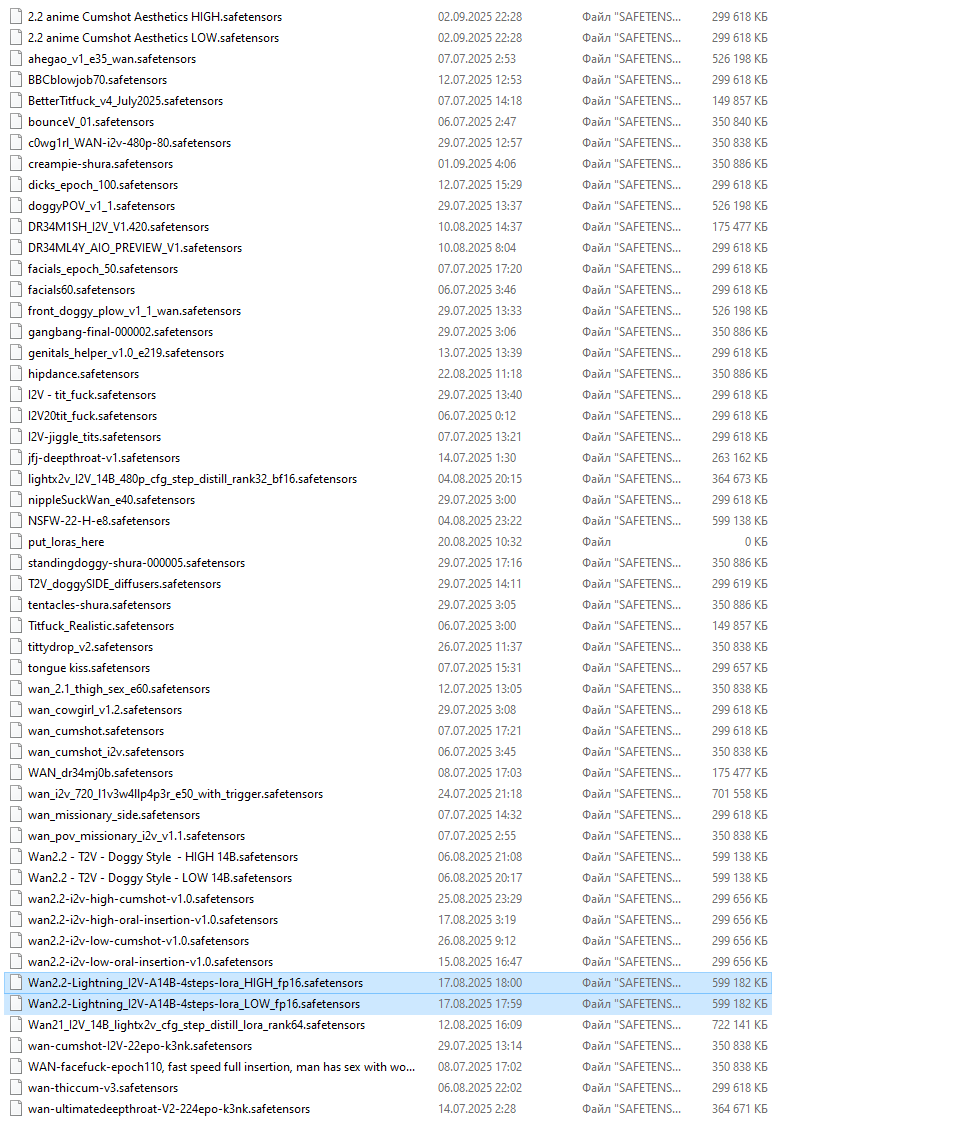 | | | | |
|---|---|---|---|
| 2.2 anime Cumshot Aesthetics HIGH.safetensors | 02.09.2025 22:28 | Файл "SAFETENS... | 299 618 КБ |
| 2.2 anime Cumshot Aesthetics LOW.safetensors | 02.09.2025 22:28 | Файл "SAFETENS... | 299 618 КБ |
| ahegao_v1_e35_wan.safetensors | 07.07.2025 2:53 | Файл "SAFETENS... | 526 198 КБ |
| BBCblowjob70.safetensors | 12.07.2025 12:53 | Файл "SAFETENS... | 299 618 КБ |
| BetterTitfuck_v4_July2025.safetensors | 07.07.2025 14:18 | Файл "SAFETENS... | 149 857 КБ |
| bounceV_01.safetensors | 06.07.2025 2:47 | Файл "SAFETENS... | 350 840 КБ |
| c0wg1rl_WAN-i2v-480p-80.safetensors | 29.07.2025 12:57 | Файл "SAFETENS... | 350 838 КБ |
| creampie-shura.safetensors | 01.09.2025 4:06 | Файл "SAFETENS... | 350 886 КБ |
| dicks_epoch_100.safetensors | 12.07.2025 15:29 | Файл "SAFETENS... | 299 618 КБ |
| doggyPOV_v1_1.safetensors | 29.07.2025 13:37 | Файл "SAFETENS... | 526 198 КБ |
| DR34M1SH_I2V_V1.420.safetensors | 10.08.2025 14:37 | Файл "SAFETENS... | 175 477 КБ |
| DR34ML4Y_AIO_PREVIEW_V1.safetensors | 10.08.2025 8:04 | Файл "SAFETENS... | 299 618 КБ |
| facials_epoch_50.safetensors | 07.07.2025 17:20 | Файл "SAFETENS... | 299 618 КБ |
| facials60.safetensors | 06.07.2025 3:46 | Файл "SAFETENS... | 299 618 КБ |
| front_doggy_plow_v1_1_wan.safetensors | 29.07.2025 13:33 | Файл "SAFETENS... | 526 198 КБ |
| gangbang-final-000002.safetensors | 29.07.2025 3:06 | Файл "SAFETENS... | 350 886 КБ |
| genitals_helper_v1.0_e219.safetensors | 13.07.2025 13:39 | Файл "SAFETENS... | 299 618 КБ |
| hipdance.safetensors | 22.08.2025 11:18 | Файл "SAFETENS... | 350 886 КБ |
| I2V - tit_fuck.safetensors | 29.07.2025 13:40 | Файл "SAFETENS... | 299 618 КБ |
| I2V20tit_fuck.safetensors | 06.07.2025 0:12 | Файл "SAFETENS... | 299 618 КБ |
| I2V-jiggle_tits.safetensors | 07.07.2025 13:21 | Файл "SAFETENS... | 299 618 КБ |
| jfj-deepthroat-v1.safetensors | 14.07.2025 1:30 | Файл "SAFETENS... | 263 162 КБ |
| lightx2v_I2V_14B_480p_cfg_step_distill_rank32_bf16.safetensors | 04.08.2025 20:15 | Файл "SAFETENS... | 364 673 КБ |
| nippleSuckWan_e40.safetensors | 29.07.2025 3:00 | Файл "SAFETENS... | 299 618 КБ |
| NSFW-22-H-e8.safetensors | 04.08.2025 23:22 | Файл "SAFETENS... | 599 138 КБ |
| put_loras_here | 20.08.2025 10:32 | Файл | 0 КБ |
| standingdoggy-shura-000005.safetensors | 29.07.2025 17:16 | Файл "SAFETENS... | 350 886 КБ |
| T2V_doggySIDE_diffusers.safetensors | 29.07.2025 14:11 | Файл "SAFETENS... | 299 619 КБ |
| tentacles-shura.safetensors | 29.07.2025 3:05 | Файл "SAFETENS... | 350 886 КБ |
| Titfuck_Realistic.safetensors | 06.07.2025 3:00 | Файл "SAFETENS... | 149 857 КБ |
| tittydrop_v2.safetensors | 26.07.2025 11:37 | Файл "SAFETENS... | 350 838 КБ |
| tongue kiss.safetensors | 07.07.2025 15:31 | Файл "SAFETENS... | 299 657 КБ |
| wan_2.1_thigh_sex_e60.safetensors | 12.07.2025 13:05 | Файл "SAFETENS... | 350 838 КБ |
| wan_cowgirl_v1.2.safetensors | 29.07.2025 3:08 | Файл "SAFETENS... | 299 618 КБ |
| wan_cumshot.safetensors | 07.07.2025 17:21 | Файл "SAFETENS... | 299 618 КБ |
| wan_cumshot_i2v.safetensors | 06.07.2025 3:45 | Файл "SAFETENS... | 350 838 КБ |
| WAN_dr34mj0b.safetensors | 08.07.2025 17:03 | Файл "SAFETENS... | 175 477 КБ |
| wan_i2v_720_l1v3w4llp4p3r_e50_with_trigger.safetensors | 24.07.2025 21:18 | Файл "SAFETENS... | 701 558 КБ |
| wan_missionary_side.safetensors | 07.07.2025 14:32 | Файл "SAFETENS... | 299 618 КБ |
| wan_pov_missionary_i2v_v1.1.safetensors | 07.07.2025 2:55 | Файл "SAFETENS... | 350 838 КБ |
| Wan2.2 - T2V - Doggy Style - HIGH 14B.safetensors | 06.08.2025 21:08 | Файл "SAFETENS... | 599 138 КБ |
| Wan2.2 - T2V - Doggy Style - LOW 14B.safetensors | 06.08.2025 20:17 | Файл "SAFETENS... | 599 138 КБ |
| wan2.2-i2v-high-cumshot-v1.0.safetensors | 25.08.2025 23:29 | Файл "SAFETENS... | 299 656 КБ |
| wan2.2-i2v-high-oral-insertion-v1.0.safetensors | 17.08.2025 3:19 | Файл "SAFETENS... | 299 656 КБ |
| wan2.2-i2v-low-cumshot-v1.0.safetensors | 26.08.2025 9:12 | Файл "SAFETENS... | 299 656 КБ |
| wan2.2-i2v-low-oral-insertion-v1.0.safetensors | 15.08.2025 16:47 | Файл "SAFETENS... | 299 656 КБ |
| Wan2.2-Lightning_I2V-A14B-4steps-lora_HIGH_fp16.safetensors | 17.08.2025 18:00 | Файл "SAFETENS... | 599 182 КБ |
| Wan2.2-Lightning_I2V-A14B-4steps-lora_LOW_fp16.safetensors | 17.08.2025 17:59 | Файл "SAFETENS... | 599 182 КБ |
| Wan21_I2V_14B_lightx2v_cfg_step_distill_lora_rank64.safetensors | 12.08.2025 16:09 | Файл "SAFETENS... | 722 141 КБ |
| wan-cumshot-I2V-22epo-k3nk.safetensors | 29.07.2025 13:14 | Файл "SAFETENS... | 350 838 КБ |
| WAN-facefuck-epoch110, fast speed full insertion, man has sex with wo... | 08.07.2025 17:02 | Файл "SAFETENS... | 350 838 КБ |
| wan-thiccum-v3.safetensors | 06.08.2025 22:02 | Файл "SAFETENS... | 299 618 КБ |
| wan-ultimatedeepthroat-V2-224epo-k3nk.safetensors | 14.07.2025 2:28 | Файл "SAFETENS... | 364 671 КБ |